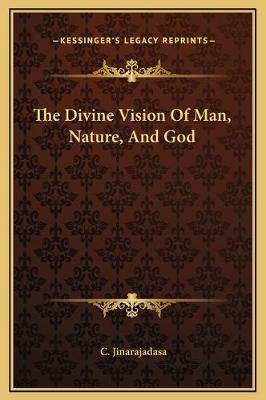 —KESSINGER'S LEGACY REPRINTS—

The Divine Vision Of Man, Nature, And God

C. Jinarajadasa